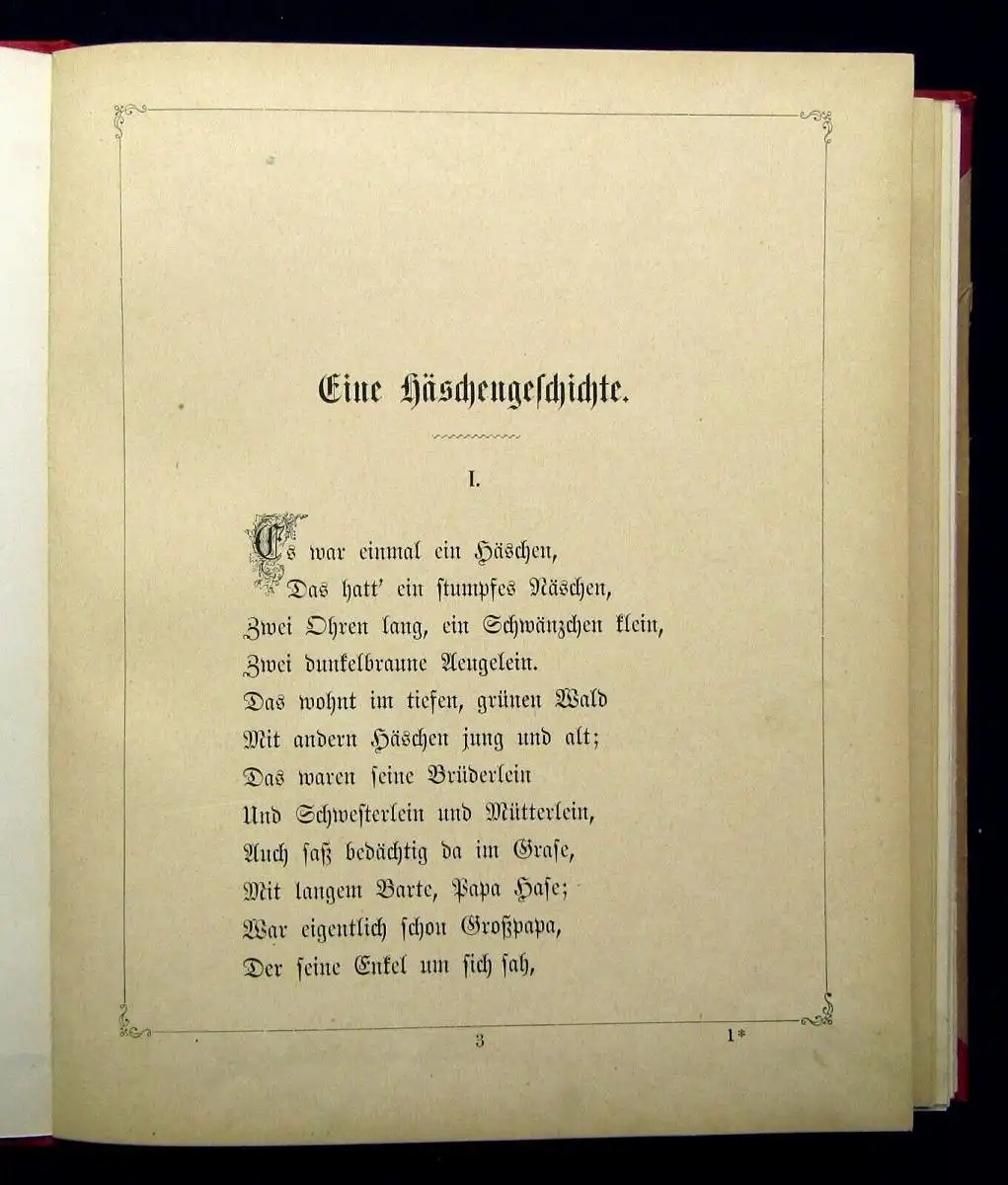 Eine Häschengeschichte.

I.

Es war einmal ein Häschen,
Das hatt' ein stumpfes Näschen,
Zwei Ohren lang, ein Schwänzchen klein,
Zwei dunkelbraune Aeugelein.
Das wohnt im tiefen, grünen Wald
Mit andern Häschen jung und alt;
Das waren seine Brüderlein
Und Schwesterlein und Mütterlein,
Auch saß bedächtig da im Grase,
Mit langem Barte, Papa Hase;
War eigentlich schon Großpapa,
Der seine Enkel um sich sah,

3 1*